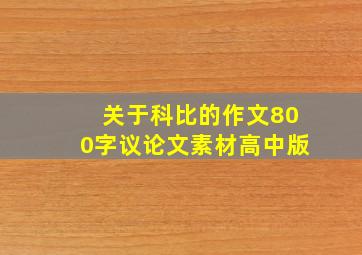 关于科比的作文800字议论文素材高中版